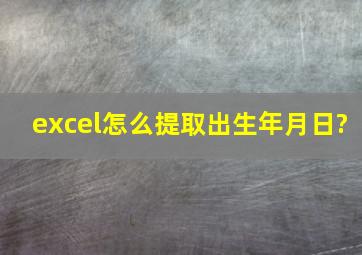 excel怎么提取出生年月日?